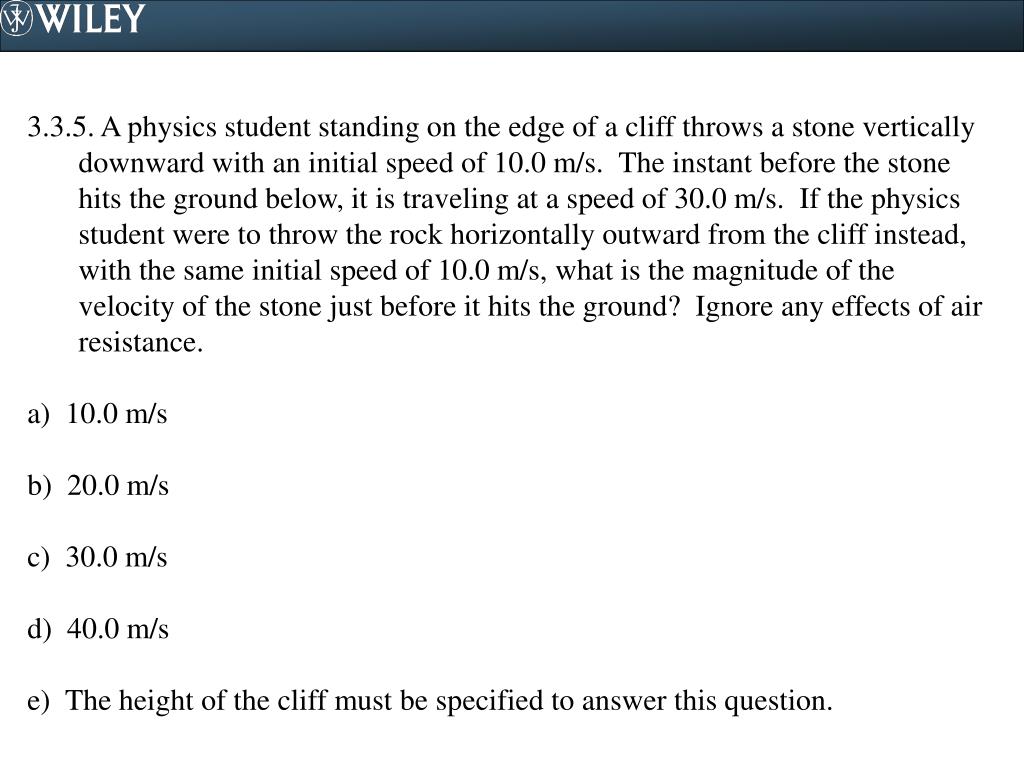 WILEY

3.3.5. A physics student standing on the edge of a cliff throws a stone vertically downward with an initial speed of 10.0 m/s. The instant before the stone hits the ground below, it is traveling at a speed of 30.0 m/s. If the physics student were to throw the rock horizontally outward from the cliff instead, with the same initial speed of 10.0 m/s, what is the magnitude of the velocity of the stone just before it hits the ground? Ignore any effects of air resistance.

a) 10.0 m/s

b) 20.0 m/s

c) 30.0 m/s

d) 40.0 m/s

e) The height of the cliff must be specified to answer this question.